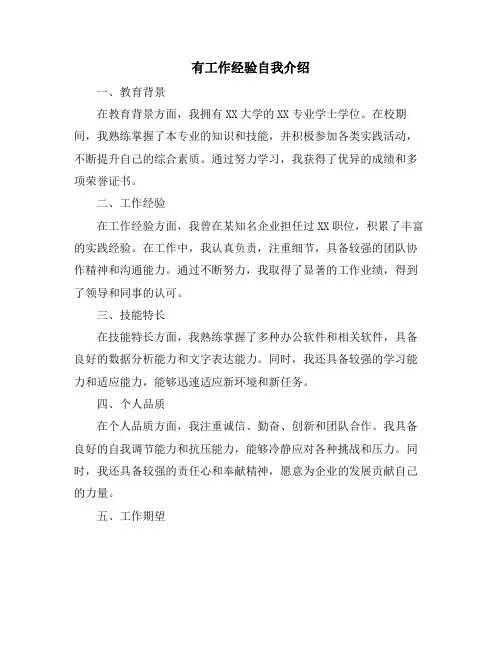 有工作经验自我介绍

一、教育背景

在教育背景方面，我拥有 XX 大学的 XX 专业学士学位。在校期间，我熟练掌握了本专业的知识和技能，并积极参加各类实践活动，不断提升自己的综合素质。通过努力学习，我获得了优异的成绩和多项荣誉证书。

二、工作经验

在工作经验方面，我曾在某知名企业担任过 XX 职位，积累了丰富的实践经验。在工作中，我认真负责，注重细节，具备较强的团队协作精神和沟通能力。通过不断努力，我取得了显著的工作业绩，得到了领导和同事的认可。

三、技能特长

在技能特长方面，我熟练掌握了多种办公软件和相关软件，具备良好的数据分析能力和文字表达能力。同时，我还具备较强的学习能力和适应能力，能够迅速适应新环境和新任务。

四、个人品质

在个人品质方面，我注重诚信、勤奋、创新和团队合作。我具备良好的自我调节能力和抗压能力，能够冷静应对各种挑战和压力。同时，我还具备较强的责任心和奉献精神，愿意为企业的发展贡献自己的力量。

五、工作期望